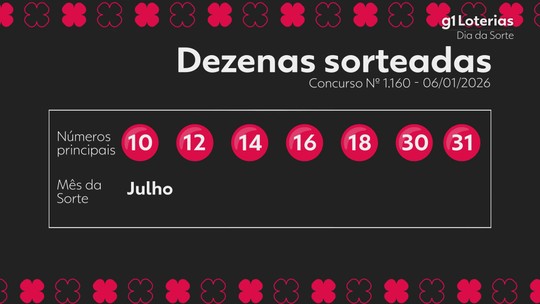 g1 Loterias
Dia da Sorte

Dezenas sorteadas
Concurso Nº 1.160 - 06/01/2026

Números principais 10 12 14 16 18 30 31

Mês da Sorte Julho